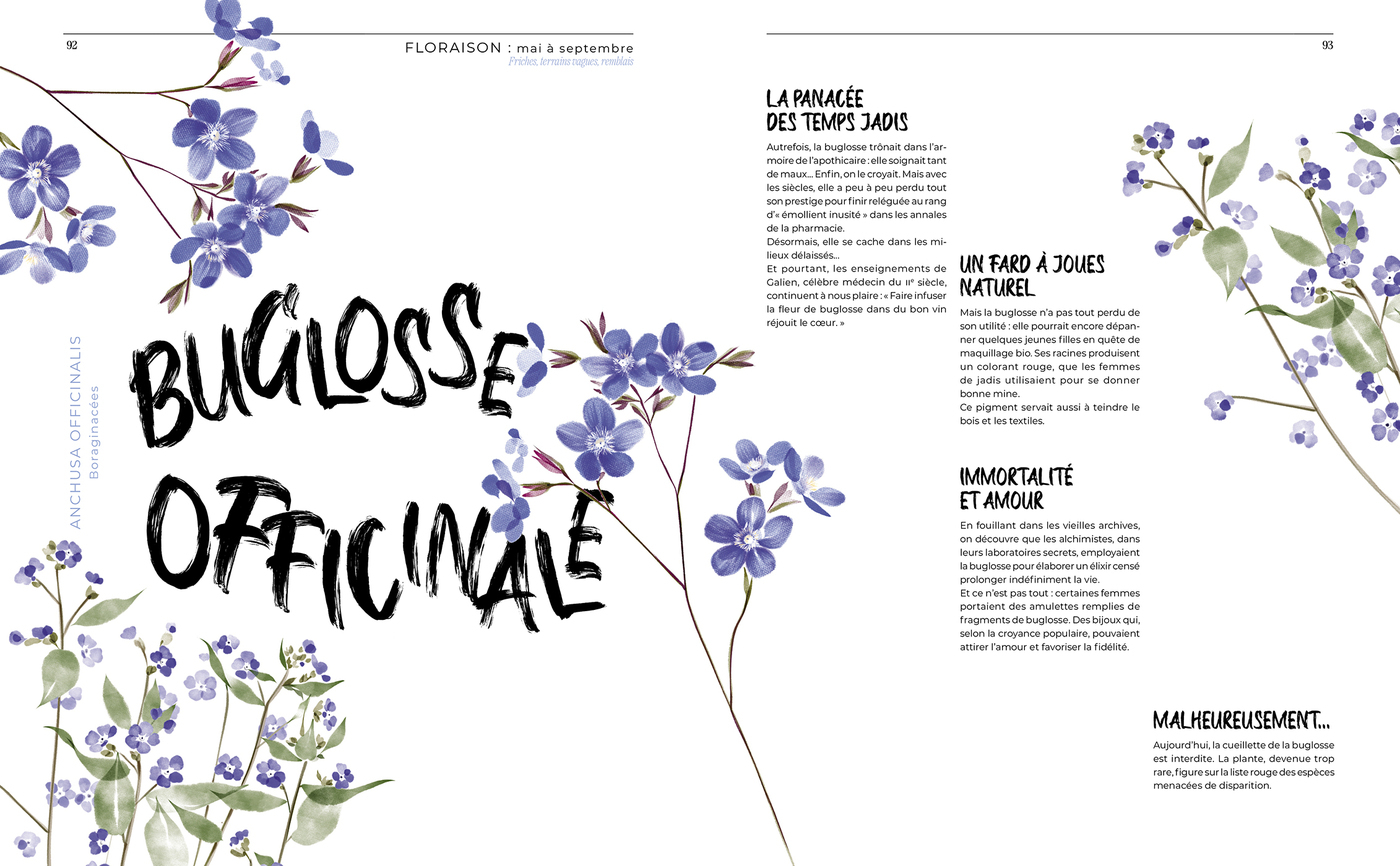 92

FLORAISON : mai à septembre
Friches, terrains vagues, remblais

ANCHUSA OFFICINALIS
Boraginacées

BUGLOSSE OFFICINALE

93

LA PANACÉE DES TEMPS JADIS

Autrefois, la buglosse trônait dans l'armoire de l'apothicaire : elle soignait tant de maux… Enfin, on le croyait. Mais avec les siècles, elle a peu à peu perdu tout son prestige pour finir reléguée au rang d'« émollient inusité » dans les annales de la pharmacie.
Désormais, elle se cache dans les milieux délaissés…
Et pourtant, les enseignements de Galien, célèbre médecin du IIe siècle, continuent à nous plaire : « Faire infuser la fleur de buglosse dans du bon vin réjouit le cœur. »

UN FARD À JOUES NATUREL

Mais la buglosse n'a pas tout perdu de son utilité : elle pourrait encore dépanner quelques jeunes filles en quête de maquillage bio. Ses racines produisent un colorant rouge, que les femmes de jadis utilisaient pour se donner bonne mine.
Ce pigment servait aussi à teindre le bois et les textiles.

IMMORTALITÉ ET AMOUR

En fouillant dans les vieilles archives, on découvre que les alchimistes, dans leurs laboratoires secrets, employaient la buglosse pour élaborer un élixir censé prolonger indéfiniment la vie.
Et ce n'est pas tout : certaines femmes portaient des amulettes remplies de fragments de buglosse. Des bijoux qui, selon la croyance populaire, pouvaient attirer l'amour et favoriser la fidélité.

MALHEUREUSEMENT…

Aujourd'hui, la cueillette de la buglosse est interdite. La plante, devenue trop rare, figure sur la liste rouge des espèces menacées de disparition.